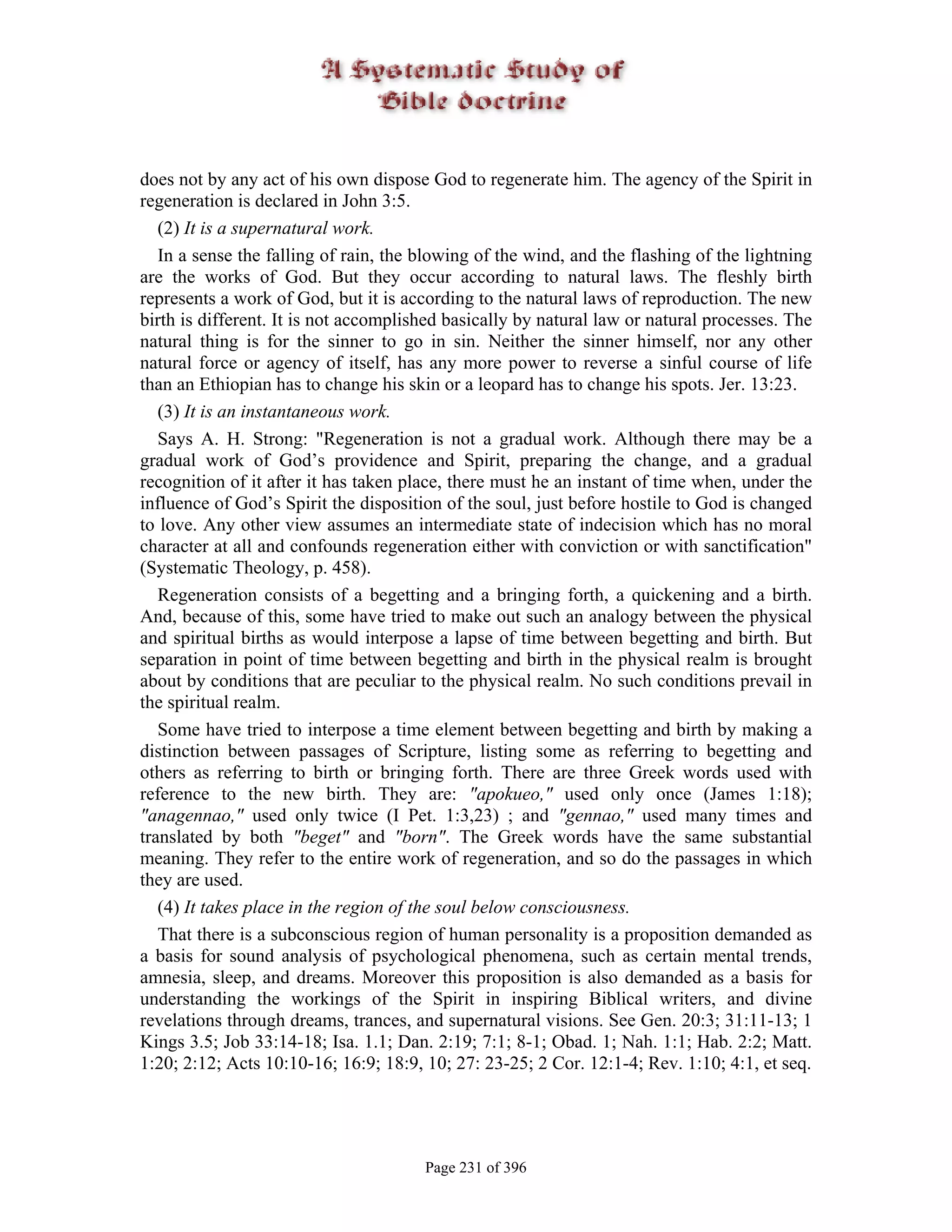 A Systematic Study of Bible doctrine

does not by any act of his own dispose God to regenerate him. The agency of the Spirit in regeneration is declared in John 3:5.

(2) It is a supernatural work.

In a sense the falling of rain, the blowing of the wind, and the flashing of the lightning are the works of God. But they occur according to natural laws. The fleshly birth represents a work of God, but it is according to the natural laws of reproduction. The new birth is different. It is not accomplished basically by natural law or natural processes. The natural thing is for the sinner to go in sin. Neither the sinner himself, nor any other natural force or agency of itself, has any more power to reverse a sinful course of life than an Ethiopian has to change his skin or a leopard has to change his spots. Jer. 13:23.

(3) It is an instantaneous work.

Says A. H. Strong: "Regeneration is not a gradual work. Although there may be a gradual work of God's providence and Spirit, preparing the change, and a gradual recognition of it after it has taken place, there must he an instant of time when, under the influence of God's Spirit the disposition of the soul, just before hostile to God is changed to love. Any other view assumes an intermediate state of indecision which has no moral character at all and confounds regeneration either with conviction or with sanctification" (Systematic Theology, p. 458).

Regeneration consists of a begetting and a bringing forth, a quickening and a birth. And, because of this, some have tried to make out such an analogy between the physical and spiritual births as would interpose a lapse of time between begetting and birth. But separation in point of time between begetting and birth in the physical realm is brought about by conditions that are peculiar to the physical realm. No such conditions prevail in the spiritual realm.

Some have tried to interpose a time element between begetting and birth by making a distinction between passages of Scripture, listing some as referring to begetting and others as referring to birth or bringing forth. There are three Greek words used with reference to the new birth. They are: "apokueo," used only once (James 1:18); "anagennao," used only twice (I Pet. 1:3,23) ; and "gennao," used many times and translated by both "beget" and "born". The Greek words have the same substantial meaning. They refer to the entire work of regeneration, and so do the passages in which they are used.

(4) It takes place in the region of the soul below consciousness.

That there is a subconscious region of human personality is a proposition demanded as a basis for sound analysis of psychological phenomena, such as certain mental trends, amnesia, sleep, and dreams. Moreover this proposition is also demanded as a basis for understanding the workings of the Spirit in inspiring Biblical writers, and divine revelations through dreams, trances, and supernatural visions. See Gen. 20:3; 31:11-13; 1 Kings 3.5; Job 33:14-18; Isa. 1.1; Dan. 2:19; 7:1; 8-1; Obad. 1; Nah. 1:1; Hab. 2:2; Matt. 1:20; 2:12; Acts 10:10-16; 16:9; 18:9, 10; 27: 23-25; 2 Cor. 12:1-4; Rev. 1:10; 4:1, et seq.

Page 231 of 396